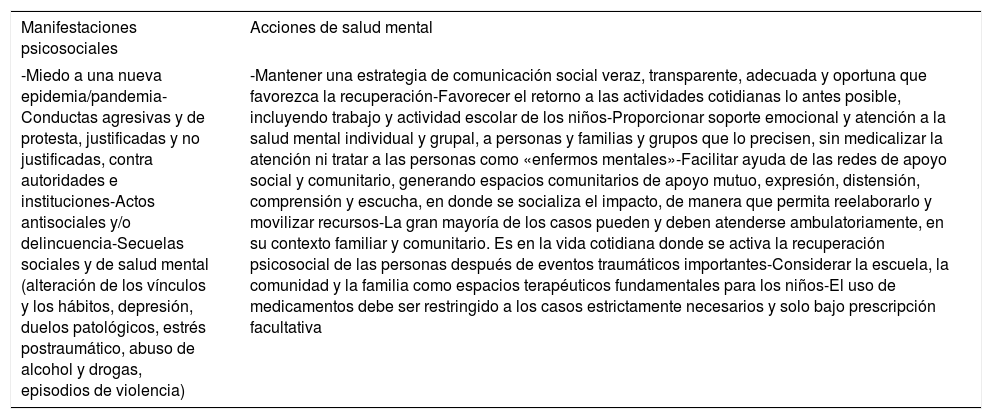 | Manifestaciones psicosociales | Acciones de salud mental |
|---|---|
| -Miedo a una nueva epidemia/pandemia-Conductas agresivas y de protesta, justificadas y no justificadas, contra autoridades e instituciones-Actos antisociales y/o delincuencia-Secuelas sociales y de salud mental (alteración de los vínculos y los hábitos, depresión, duelos patológicos, estrés postraumático, abuso de alcohol y drogas, episodios de violencia) | -Mantener una estrategia de comunicación social veraz, transparente, adecuada y oportuna que favorezca la recuperación-Favorecer el retorno a las actividades cotidianas lo antes posible, incluyendo trabajo y actividad escolar de los niños-Proporcionar soporte emocional y atención a la salud mental individual y grupal, a personas y familias y grupos que lo precisen, sin medicalizar la atención ni tratar a las personas como «enfermos mentales»-Facilitar ayuda de las redes de apoyo social y comunitario, generando espacios comunitarios de apoyo mutuo, expresión, distensión, comprensión y escucha, en donde se socializa el impacto, de manera que permita reelaborarlo y movilizar recursos-La gran mayoría de los casos pueden y deben atenderse ambulatoriamente, en su contexto familiar y comunitario. Es en la vida cotidiana donde se activa la recuperación psicosocial de las personas después de eventos traumáticos importantes-Considerar la escuela, la comunidad y la familia como espacios terapéuticos fundamentales para los niños-El uso de medicamentos debe ser restringido a los casos estrictamente necesarios y solo bajo prescripción facultativa |